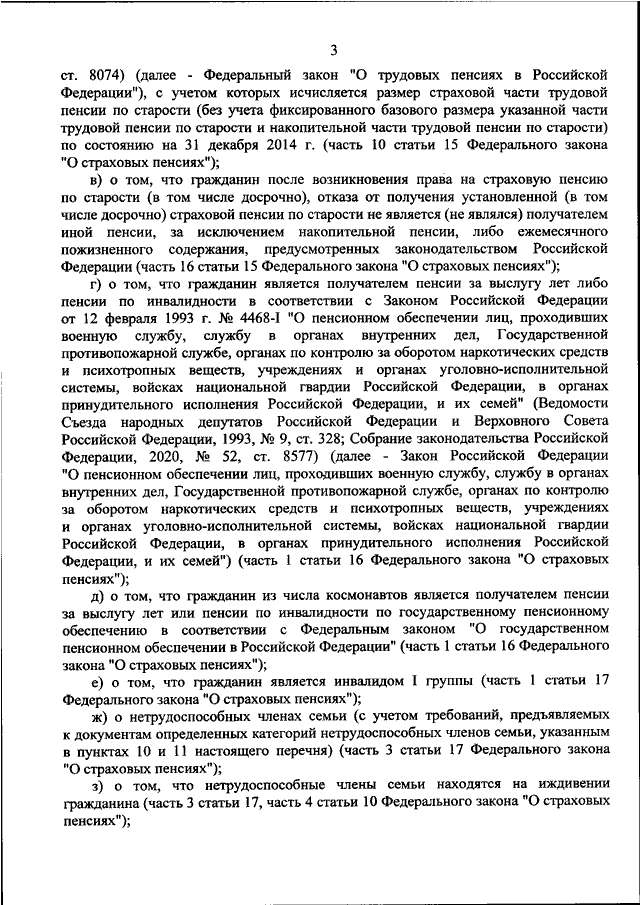 3

ст. 8074) (далее - Федеральный закон "О трудовых пенсиях в Российской Федерации"), с учетом которых исчисляется размер страховой части трудовой пенсии по старости (без учета фиксированного базового размера указанной части трудовой пенсии по старости и накопительной части трудовой пенсии по старости) по состоянию на 31 декабря 2014 г. (часть 10 статьи 15 Федерального закона "О страховых пенсиях");

в) о том, что гражданин после возникновения права на страховую пенсию по старости (в том числе досрочно), отказа от получения установленной (в том числе досрочно) страховой пенсии по старости не является (не являлся) получателем иной пенсии, за исключением накопительной пенсии, либо ежемесячного пожизненного содержания, предусмотренных законодательством Российской Федерации (часть 16 статьи 15 Федерального закона "О страховых пенсиях");

г) о том, что гражданин является получателем пенсии за выслугу лет либо пенсии по инвалидности в соответствии с Законом Российской Федерации от 12 февраля 1993 г. № 4468-I "О пенсионном обеспечении лиц, проходивших военную службу, службу в органах внутренних дел, Государственной противопожарной службе, органах по контролю за оборотом наркотических средств и психотропных веществ, учреждениях и органах уголовно-исполнительной системы, войсках национальной гвардии Российской Федерации, в органах принудительного исполнения Российской Федерации, и их семей" (Ведомости Съезда народных депутатов Российской Федерации и Верховного Совета Российской Федерации, 1993, № 9, ст. 328; Собрание законодательства Российской Федерации, 2020, № 52, ст. 8577) (далее - Закон Российской Федерации "О пенсионном обеспечении лиц, проходивших военную службу, службу в органах внутренних дел, Государственной противопожарной службе, органах по контролю за оборотом наркотических средств и психотропных веществ, учреждениях и органах уголовно-исполнительной системы, войсках национальной гвардии Российской Федерации, в органах принудительного исполнения Российской Федерации, и их семей") (часть 1 статьи 16 Федерального закона "О страховых пенсиях");

д) о том, что гражданин из числа космонавтов является получателем пенсии за выслугу лет или пенсии по инвалидности по государственному пенсионному обеспечению в соответствии с Федеральным законом "О государственном пенсионном обеспечении в Российской Федерации" (часть 1 статьи 16 Федерального закона "О страховых пенсиях");

е) о том, что гражданин является инвалидом I группы (часть 1 статьи 17 Федерального закона "О страховых пенсиях");

ж) о нетрудоспособных членах семьи (с учетом требований, предъявляемых к документам определенных категорий нетрудоспособных членов семьи, указанным в пунктах 10 и 11 настоящего перечня) (часть 3 статьи 17 Федерального закона "О страховых пенсиях");

з) о том, что нетрудоспособные члены семьи находятся на иждивении гражданина (часть 3 статьи 17, часть 4 статьи 10 Федерального закона "О страховых пенсиях");